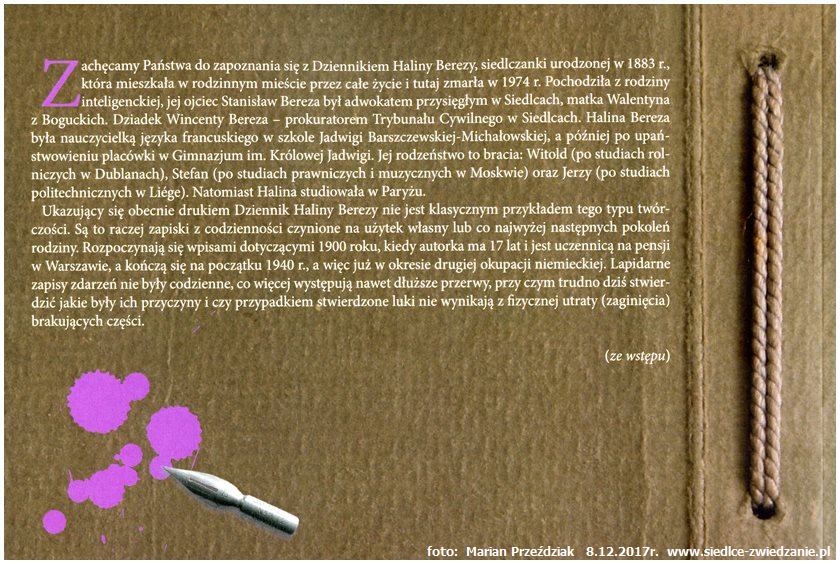 Zachęcamy Państwa do zapoznania się z Dziennikiem Haliny Berezy, siedlczanki urodzonej w 1883 r., która mieszkała w rodzinnym mieście przez całe życie i tutaj zmarła w 1974 r. Pochodziła z rodziny inteligenckiej, jej ojciec Stanisław Bereza był adwokatem przysięgłym w Siedlcach, matka Walentyna z Boguckich. Dziadek Wincenty Bereza – prokuratorem Trybunału Cywilnego w Siedlcach. Halina Bereza była nauczycielką języka francuskiego w szkole Jadwigi Barszczewskiej-Michałowskiej, a później po upaństwowieniu placówki w Gimnazjum im. Królowej Jadwigi. Jej rodzeństwo to bracia: Witold (po studiach rolniczych w Dublanach), Stefan (po studiach prawniczych i muzycznych w Moskwie) oraz Jerzy (po studiach politechnicznych w Liége). Natomiast Halina studiowała w Paryżu.

Ukazujący się obecnie drukiem Dziennik Haliny Berezy nie jest klasycznym przykładem tego typu twórczości. Są to raczej zapiski z codzienności czynione na użytek własny lub co najwyżej następnych pokoleń rodziny. Rozpoczynają się wpisami dotyczącymi 1900 roku, kiedy autorka ma 17 lat i jest uczennicą na pensji w Warszawie, a kończą się na początku 1940 r., a więc już w okresie drugiej okupacji niemieckiej. Lapidarne zapisy zdarzeń nie były codzienne, co więcej występują nawet dłuższe przerwy, przy czym trudno dziś stwierdzić jakie były ich przyczyny i czy przypadkiem stwierdzone luki nie wynikają z fizycznej utraty (zaginięcia) brakujących części.

(ze wstępu)

foto: Marian Przeździak 8.12.2017r. www.siedlce-zwiedzanie.pl